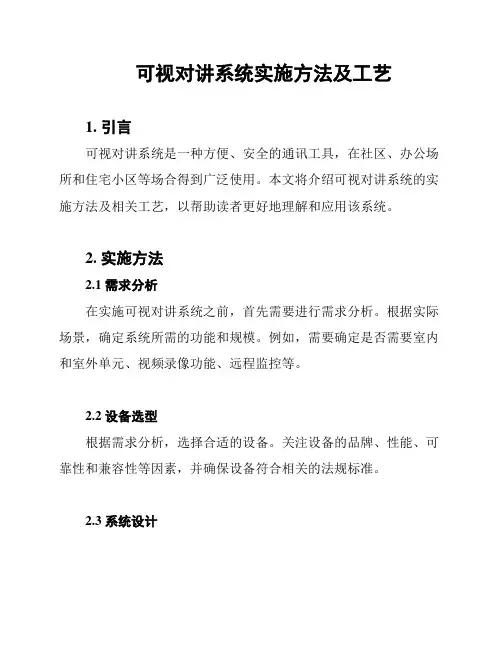 可视对讲系统实施方法及工艺

1. 引言

可视对讲系统是一种方便、安全的通讯工具，在社区、办公场所和住宅小区等场合得到广泛使用。本文将介绍可视对讲系统的实施方法及相关工艺，以帮助读者更好地理解和应用该系统。

2. 实施方法

2.1 需求分析

在实施可视对讲系统之前，首先需要进行需求分析。根据实际场景，确定系统所需的功能和规模。例如，需要确定是否需要室内和室外单元、视频录像功能、远程监控等。

2.2 设备选型

根据需求分析，选择合适的设备。关注设备的品牌、性能、可靠性和兼容性等因素，并确保设备符合相关的法规标准。

2.3 系统设计